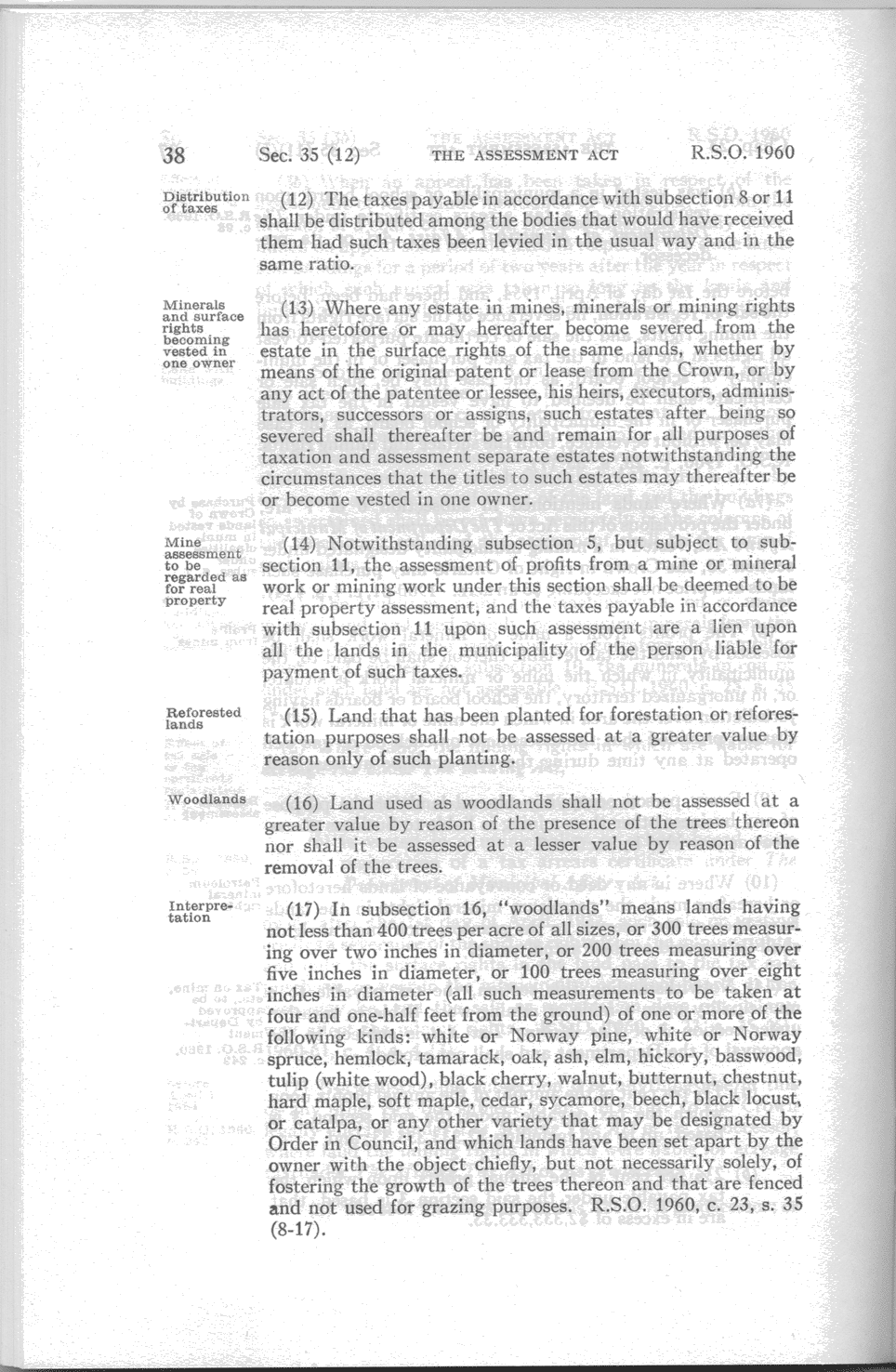 38 Sec. 35 (12) THE ASSESSMENT ACT R.S.O. 1960

Distribution of taxes

(12) The taxes payable in accordance with subsection 8 or 11 shall be distributed among the bodies that would have received them had such taxes been levied in the usual way and in the same ratio.

Minerals and surface rights becoming vested in one owner

(13) Where any estate in mines, minerals or mining rights has heretofore or may hereafter become severed from the estate in the surface rights of the same lands, whether by means of the original patent or lease from the Crown, or by any act of the patentee or lessee, his heirs, executors, administrators, successors or assigns, such estates after being so severed shall thereafter be and remain for all purposes of taxation and assessment separate estates notwithstanding the circumstances that the titles to such estates may thereafter be or become vested in one owner.

Mine assessment to be regarded as for real property

(14) Notwithstanding subsection 5, but subject to subsection 11, the assessment of profits from a mine or mineral work or mining work under this section shall be deemed to be real property assessment, and the taxes payable in accordance with subsection 11 upon such assessment are a lien upon all the lands in the municipality of the person liable for payment of such taxes.

Reforested lands

(15) Land that has been planted for forestation or reforestation purposes shall not be assessed at a greater value by reason only of such planting.

Woodlands

(16) Land used as woodlands shall not be assessed at a greater value by reason of the presence of the trees thereon nor shall it be assessed at a lesser value by reason of the removal of the trees.

Interpretation

(17) In subsection 16, "woodlands" means lands having not less than 400 trees per acre of all sizes, or 300 trees measuring over two inches in diameter, or 200 trees measuring over five inches in diameter, or 100 trees measuring over eight inches in diameter (all such measurements to be taken at four and one-half feet from the ground) of one or more of the following kinds: white or Norway pine, white or Norway spruce, hemlock, tamarack, oak, ash, elm, hickory, basswood, tulip (white wood), black cherry, walnut, butternut, chestnut, hard maple, soft maple, cedar, sycamore, beech, black locust, or catalpa, or any other variety that may be designated by Order in Council, and which lands have been set apart by the owner with the object chiefly, but not necessarily solely, of fostering the growth of the trees thereon and that are fenced and not used for grazing purposes. R.S.O. 1960, c. 23, s. 35 (8-17).